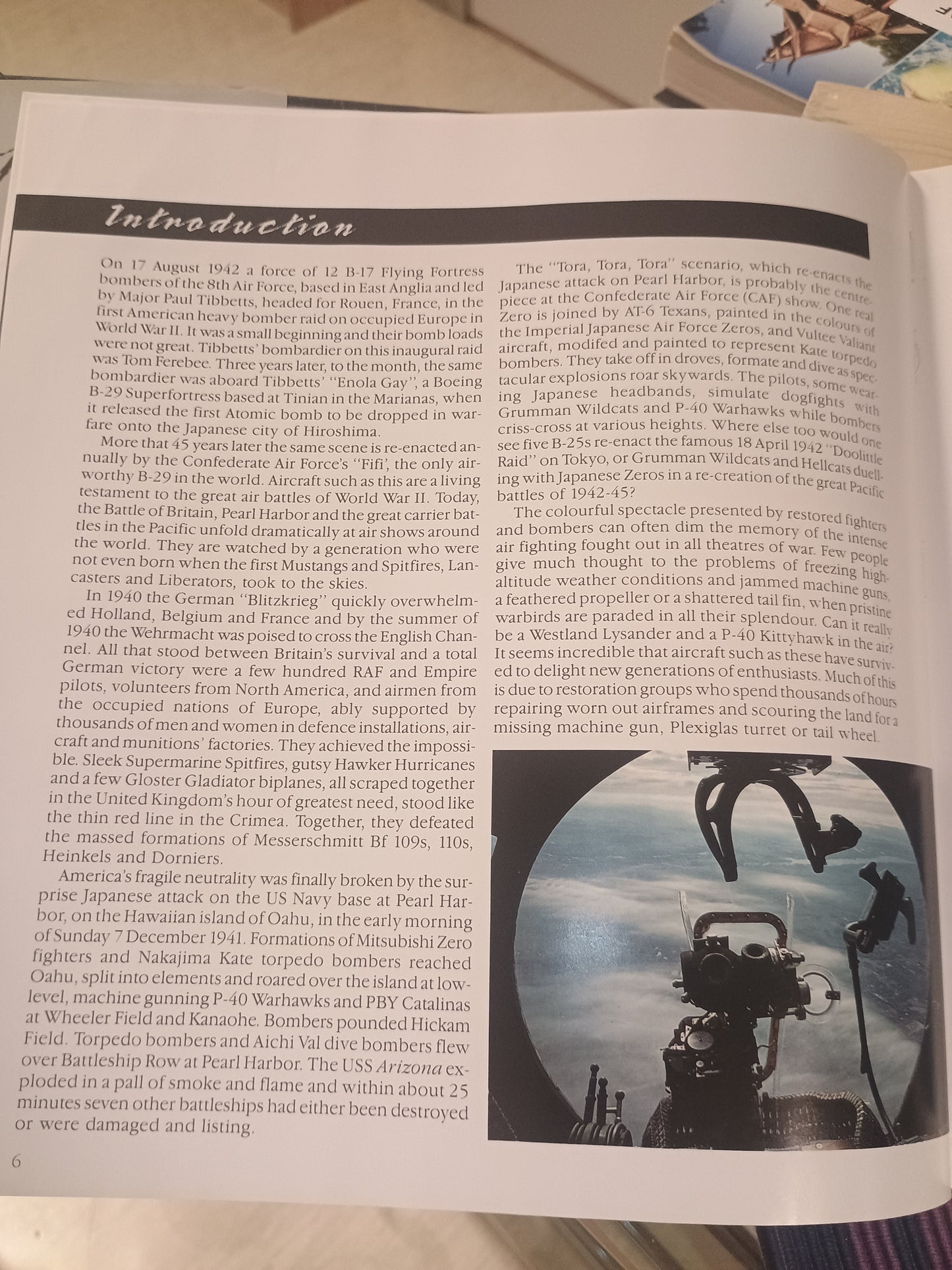 Introduction

On 17 August 1942 a force of 12 B-17 Flying Fortress bombers of the 8th Air Force, based in East Anglia and led by Major Paul Tibbetts, headed for Rouen, France, in the first American heavy bomber raid on occupied Europe in World War II. It was a small beginning and their bomb loads were not great. Tibbetts' bombardier on this inaugural raid was Tom Ferebee. Three years later, to the month, the same bombardier was aboard Tibbetts' "Enola Gay", a Boeing B-29 Superfortress based at Tinian in the Marianas, when it released the first Atomic bomb to be dropped in warfare onto the Japanese city of Hiroshima.

More that 45 years later the same scene is re-enacted annually by the Confederate Air Force's "Fifi', the only airworthy B-29 in the world. Aircraft such as this are a living testament to the great air battles of World War II. Today, the Battle of Britain, Pearl Harbor and the great carrier battles in the Pacific unfold dramatically at air shows around the world. They are watched by a generation who were not even born when the first Mustangs and Spitfires, Lancasters and Liberators, took to the skies.

In 1940 the German "Blitzkrieg" quickly overwhelmed Holland, Belgium and France and by the summer of 1940 the Wehrmacht was poised to cross the English Channel. All that stood between Britain's survival and a total German victory were a few hundred RAF and Empire pilots, volunteers from North America, and airmen from the occupied nations of Europe, ably supported by thousands of men and women in defence installations, aircraft and munitions' factories. They achieved the impossible. Sleek Supermarine Spitfires, gutsy Hawker Hurricanes and a few Gloster Gladiator biplanes, all scraped together in the United Kingdom's hour of greatest need, stood like the thin red line in the Crimea. Together, they defeated the massed formations of Messerschmitt Bf 109s, 110s, Heinkels and Dorniers.

America's fragile neutrality was finally broken by the surprise Japanese attack on the US Navy base at Pearl Harbor, on the Hawaiian island of Oahu, in the early morning of Sunday 7 December 1941. Formations of Mitsubishi Zero fighters and Nakajima Kate torpedo bombers reached Oahu, split into elements and roared over the island at low-level, machine gunning P-40 Warhawks and PBY Catalinas at Wheeler Field and Kanaohe. Bombers pounded Hickam Field. Torpedo bombers and Aichi Val dive bombers flew over Battleship Row at Pearl Harbor. The USS Arizona exploded in a pall of smoke and flame and within about 25 minutes seven other battleships had either been destroyed or were damaged and listing.

The "Tora, Tora, Tora" scenario, which re-enacts the Japanese attack on Pearl Harbor, is probably the centrepiece at the Confederate Air Force (CAF) show. One real Zero is joined by AT-6 Texans, painted in the colours of the Imperial Japanese Air Force Zeros, and Vultee Valiant aircraft, modifed and painted to represent Kate torpedo bombers. They take off in droves, formate and dive as spectacular explosions roar skywards. The pilots, some wearing Japanese headbands, simulate dogfights with Grumman Wildcats and P-40 Warhawks while bombers criss-cross at various heights. Where else too would one see five B-25s re-enact the famous 18 April 1942 "Doolittle Raid" on Tokyo, or Grumman Wildcats and Hellcats duelling with Japanese Zeros in a re-creation of the great Pacific battles of 1942-45?

The colourful spectacle presented by restored fighters and bombers can often dim the memory of the intense air fighting fought out in all theatres of war. Few people give much thought to the problems of freezing high-altitude weather conditions and jammed machine guns, a feathered propeller or a shattered tail fin, when pristine warbirds are paraded in all their splendour. Can it really be a Westland Lysander and a P-40 Kittyhawk in the air? It seems incredible that aircraft such as these have survived to delight new generations of enthusiasts. Much of this is due to restoration groups who spend thousands of hours repairing worn out airframes and scouring the land for a missing machine gun, Plexiglas turret or tail wheel.

6